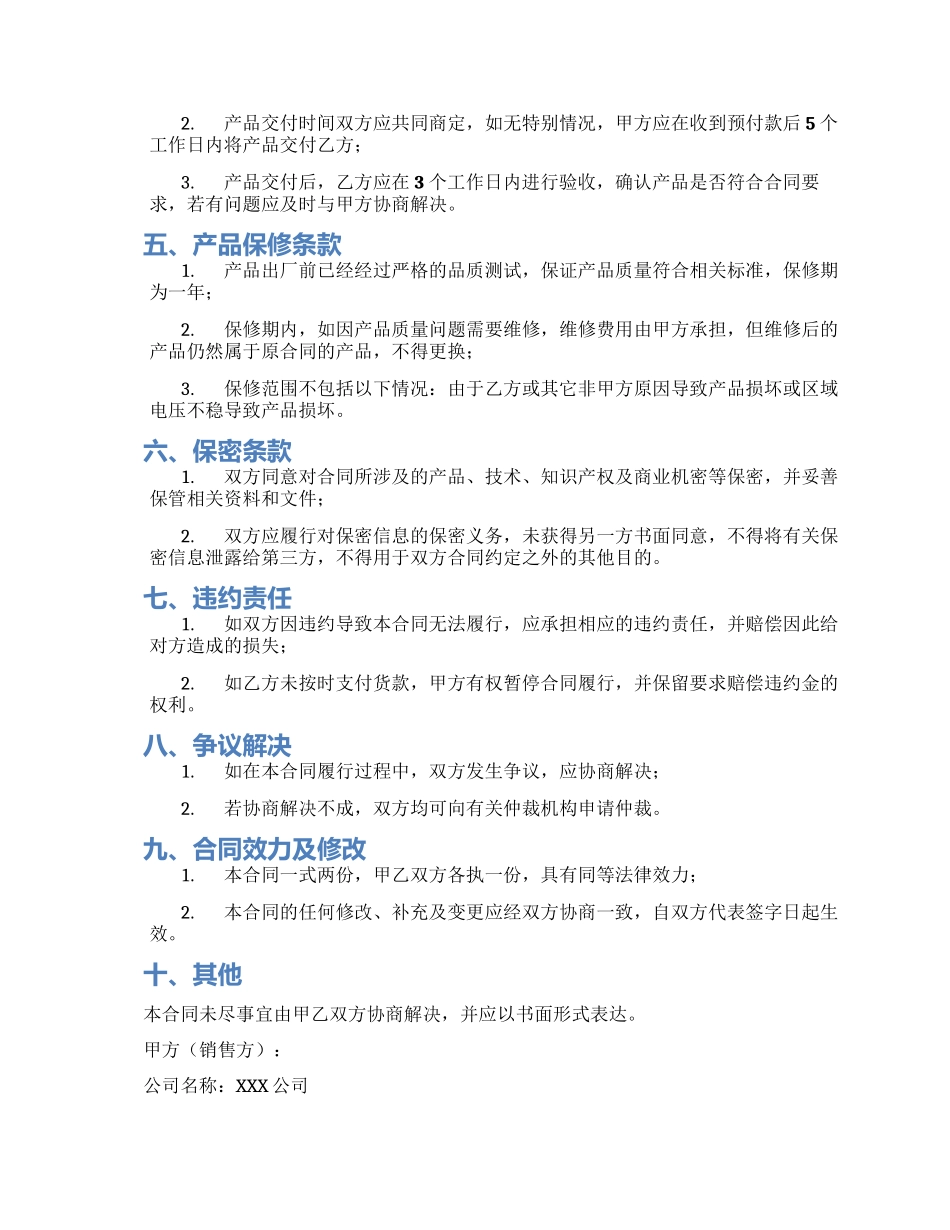 2. 产品交付时间双方应共同商定，如无特别情况，甲方应在收到预付款后 5 个工作日内将产品交付乙方；

3. 产品交付后，乙方应在 3 个工作日内进行验收，确认产品是否符合合同要求，若有问题应及时与甲方协商解决。

五、产品保修条款

1. 产品出厂前已经经过严格的品质测试，保证产品质量符合相关标准，保修期为一年；

2. 保修期内，如因产品质量问题需要维修，维修费用由甲方承担，但维修后的产品仍然属于原合同的产品，不得更换；

3. 保修范围不包括以下情况：由于乙方或其它非甲方原因导致产品损坏或区域电压不稳导致产品损坏。

六、保密条款

1. 双方同意对合同所涉及的产品、技术、知识产权及商业机密等保密，并妥善保管相关资料和文件；

2. 双方应履行对保密信息的保密义务，未获得另一方书面同意，不得将有关保密信息泄露给第三方，不得用于双方合同约定之外的其他目的。

七、违约责任

1. 如双方因违约导致本合同无法履行，应承担相应的违约责任，并赔偿因此给对方造成的损失；

2. 如乙方未按时支付货款，甲方有权暂停合同履行，并保留要求赔偿违约金的权利。

八、争议解决

1. 如在本合同履行过程中，双方发生争议，应协商解决；

2. 若协商解决不成，双方均可向有关仲裁机构申请仲裁。

九、合同效力及修改

1. 本合同一式两份，甲乙双方各执一份，具有同等法律效力；

2. 本合同的任何修改、补充及变更应经双方协商一致，自双方代表签字日起生效。

十、其他

本合同未尽事宜由甲乙双方协商解决，并应以书面形式表达。

甲方（销售方）：

公司名称：XXX 公司